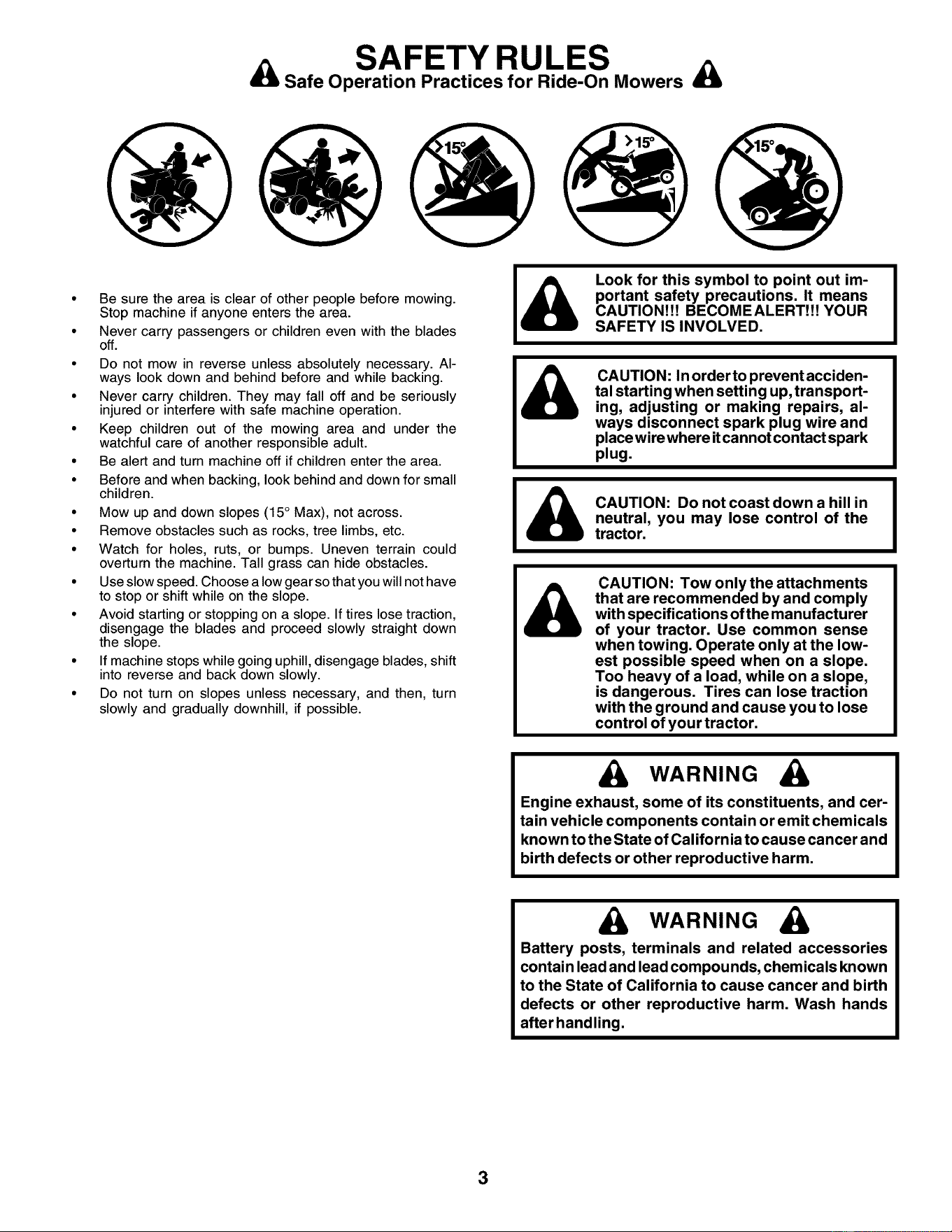 SAFETY RULES

Safe Operation Practices for Ride-On Mowers

>15°

>15°

>15°

• Be sure the area is clear of other people before mowing. Stop machine if anyone enters the area.
• Never carry passengers or children even with the blades off.
• Do not mow in reverse unless absolutely necessary. Always look down and behind before and while backing.
• Never carry children. They may fall off and be seriously injured or interfere with safe machine operation.
• Keep children out of the mowing area and under the watchful care of another responsible adult.
• Be alert and turn machine off if children enter the area.
• Before and when backing, look behind and down for small children.
• Mow up and down slopes (15° Max), not across.
• Remove obstacles such as rocks, tree limbs, etc.
• Watch for holes, ruts, or bumps. Uneven terrain could overturn the machine. Tall grass can hide obstacles.
• Use slow speed. Choose a low gear so that you will not have to stop or shift while on the slope.
• Avoid starting or stopping on a slope. If tires lose traction, disengage the blades and proceed slowly straight down the slope.
• If machine stops while going uphill, disengage blades, shift into reverse and back down slowly.
• Do not turn on slopes unless necessary, and then, turn slowly and gradually downhill, if possible.

Look for this symbol to point out important safety precautions. It means CAUTION!!! BECOME ALERT!!! YOUR SAFETY IS INVOLVED.

CAUTION: In order to prevent accidental starting when setting up, transporting, adjusting or making repairs, always disconnect spark plug wire and place wire where it cannot contact spark plug.

CAUTION: Do not coast down a hill in neutral, you may lose control of the tractor.

CAUTION: Tow only the attachments that are recommended by and comply with specifications of the manufacturer of your tractor. Use common sense when towing. Operate only at the lowest possible speed when on a slope. Too heavy of a load, while on a slope, is dangerous. Tires can lose traction with the ground and cause you to lose control of your tractor.

WARNING

Engine exhaust, some of its constituents, and certain vehicle components contain or emit chemicals known to the State of California to cause cancer and birth defects or other reproductive harm.

WARNING

Battery posts, terminals and related accessories contain lead and lead compounds, chemicals known to the State of California to cause cancer and birth defects or other reproductive harm. Wash hands after handling.

3